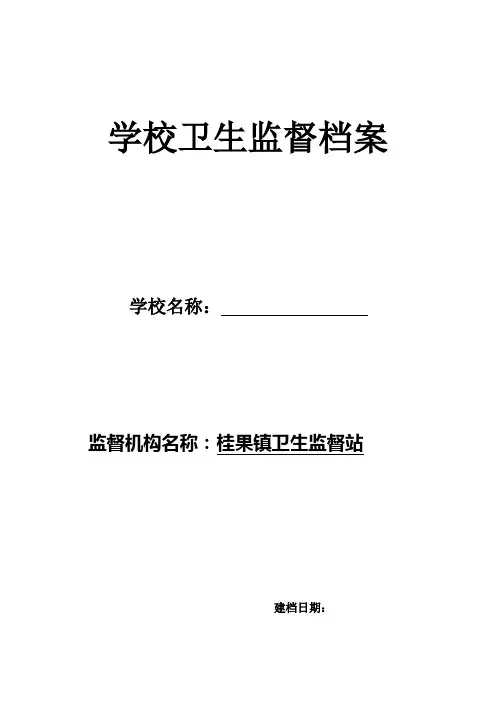 学校卫生监督档案

学校名称：____

监督机构名称：桂果镇卫生监督站

建档日期：